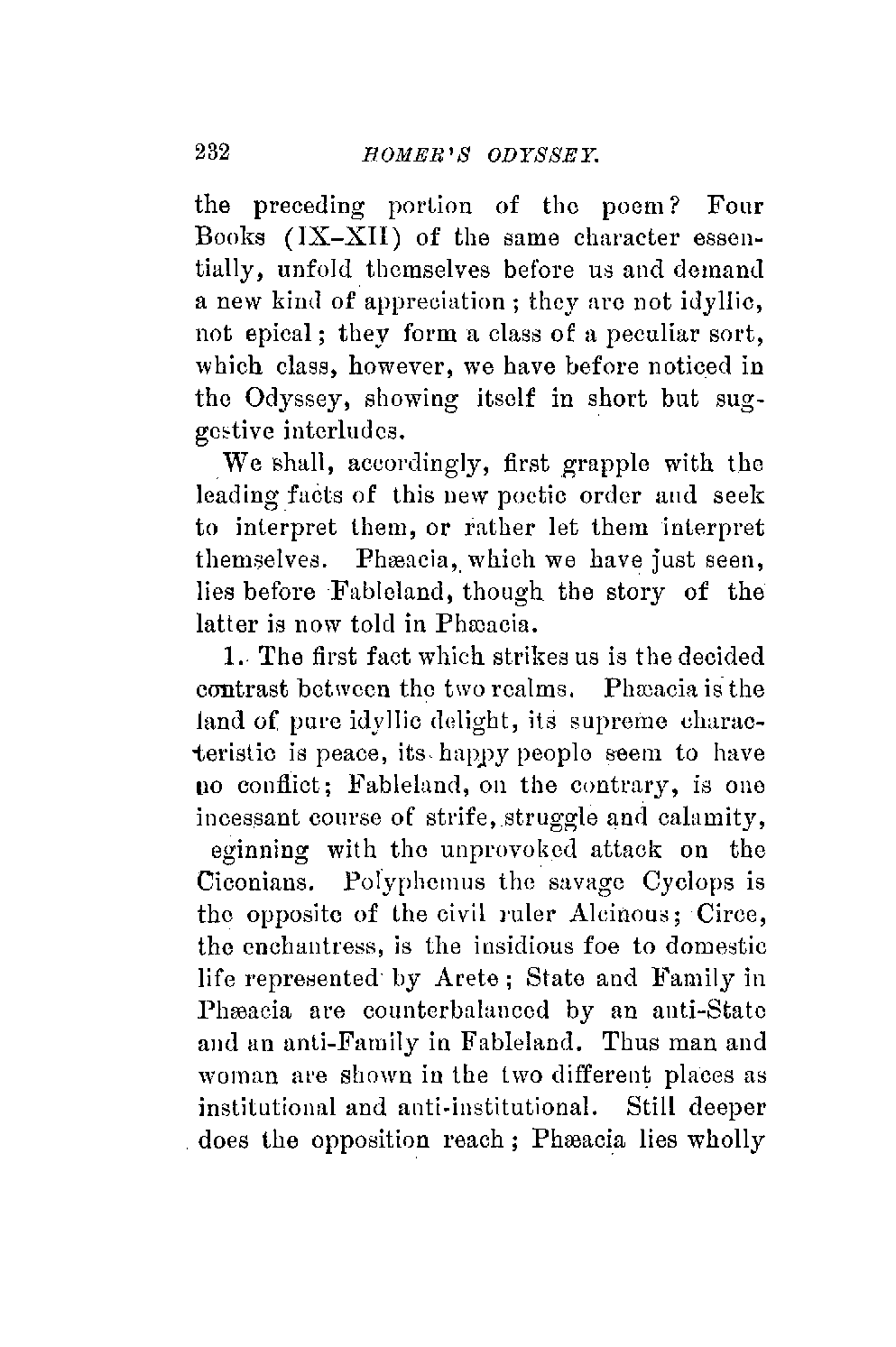 232 HOMER'S ODYSSEY.

the preceding portion of the poem? Four Books (IX–XII) of the same character essentially, unfold themselves before us and demand a new kind of appreciation; they are not idyllic, not epical; they form a class of a peculiar sort, which class, however, we have before noticed in the Odyssey, showing itself in short but suggestive interludes.

We shall, accordingly, first grapple with the leading facts of this new poetic order and seek to interpret them, or rather let them interpret themselves. Phæacia, which we have just seen, lies before Fableland, though the story of the latter is now told in Phæacia.

1. The first fact which strikes us is the decided contrast between the two realms. Phæacia is the land of pure idyllic delight, its supreme characteristic is peace, its happy people seem to have no conflict; Fableland, on the contrary, is one incessant course of strife, struggle and calamity, eginning with the unprovoked attack on the Ciconians. Polyphemus the savage Cyclops is the opposite of the civil ruler Alcinous; Circe, the enchantress, is the insidious foe to domestic life represented by Arete; State and Family in Phæacia are counterbalanced by an anti-State and an anti-Family in Fableland. Thus man and woman are shown in the two different places as institutional and anti-institutional. Still deeper does the opposition reach; Phæacia lies wholly